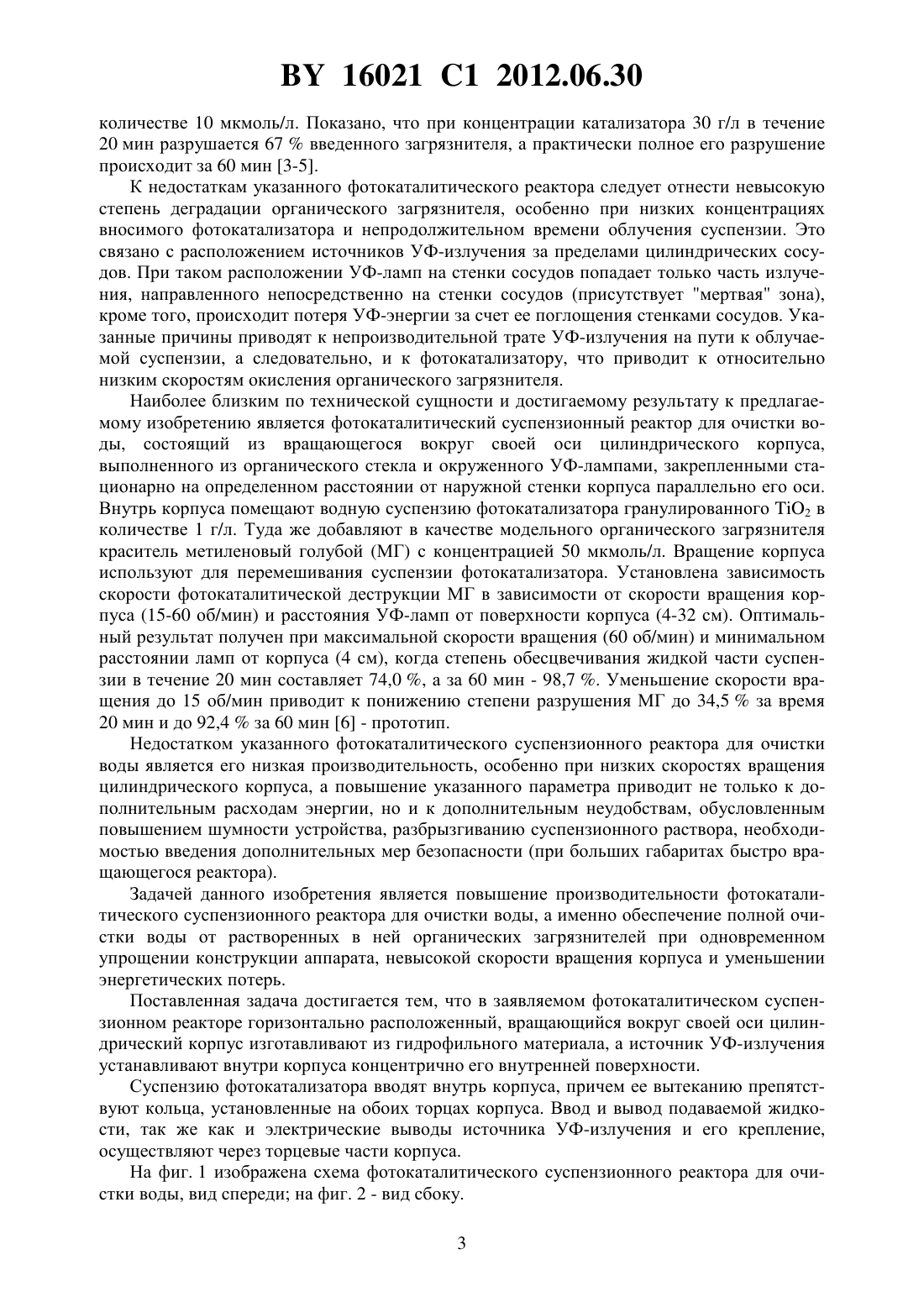 BY 16021 C1 2012.06.30

количестве 10 мкмоль/л. Показано, что при концентрации катализатора 30 г/л в течение 20 мин разрушается 67 % введенного загрязнителя, а практически полное его разрушение происходит за 60 мин [3-5].

К недостаткам указанного фотокаталитического реактора следует отнести невысокую степень деградации органического загрязнителя, особенно при низких концентрациях вносимого фотокатализатора и непродолжительном времени облучения суспензии. Это связано с расположением источников УФ-излучения за пределами цилиндрических сосудов. При таком расположении УФ-ламп на стенки сосудов попадает только часть излучения, направленного непосредственно на стенки сосудов (присутствует "мертвая" зона), кроме того, происходит потеря УФ-энергии за счет ее поглощения стенками сосудов. Указанные причины приводят к непроизводительной трате УФ-излучения на пути к облучаемой суспензии, а следовательно, и к фотокатализатору, что приводит к относительно низким скоростям окисления органического загрязнителя.

Наиболее близким по технической сущности и достигаемому результату к предлагаемому изобретению является фотокаталитический суспензионный реактор для очистки воды, состоящий из вращающегося вокруг своей оси цилиндрического корпуса, выполненного из органического стекла и окруженного УФ-лампами, закрепленными стационарно на определенном расстоянии от наружной стенки корпуса параллельно его оси. Внутрь корпуса помещают водную суспензию фотокатализатора гранулированного $TiO_2$ в количестве 1 г/л. Туда же добавляют в качестве модельного органического загрязнителя краситель метиленовый голубой (МГ) с концентрацией 50 мкмоль/л. Вращение корпуса используют для перемешивания суспензии фотокатализатора. Установлена зависимость скорости фотокаталитической деструкции МГ в зависимости от скорости вращения корпуса (15-60 об/мин) и расстояния УФ-ламп от поверхности корпуса (4-32 см). Оптимальный результат получен при максимальной скорости вращения (60 об/мин) и минимальном расстоянии ламп от корпуса (4 см), когда степень обесцвечивания жидкой части суспензии в течение 20 мин составляет 74,0 %, а за 60 мин - 98,7 %. Уменьшение скорости вращения до 15 об/мин приводит к понижению степени разрушения МГ до 34,5 % за время 20 мин и до 92,4 % за 60 мин [6] - прототип.

Недостатком указанного фотокаталитического суспензионного реактора для очистки воды является его низкая производительность, особенно при низких скоростях вращения цилиндрического корпуса, а повышение указанного параметра приводит не только к дополнительным расходам энергии, но и к дополнительным неудобствам, обусловленным повышением шумности устройства, разбрызгиванию суспензионного раствора, необходимостью введения дополнительных мер безопасности (при больших габаритах быстро вращающегося реактора).

Задачей данного изобретения является повышение производительности фотокаталитического суспензионного реактора для очистки воды, а именно обеспечение полной очистки воды от растворенных в ней органических загрязнителей при одновременном упрощении конструкции аппарата, невысокой скорости вращения корпуса и уменьшении энергетических потерь.

Поставленная задача достигается тем, что в заявляемом фотокаталитическом суспензионном реакторе горизонтально расположенный, вращающийся вокруг своей оси цилиндрический корпус изготавливают из гидрофильного материала, а источник УФ-излучения устанавливают внутри корпуса концентрично его внутренней поверхности.

Суспензию фотокатализатора вводят внутрь корпуса, причем ее вытеканию препятствуют кольца, установленные на обоих торцах корпуса. Ввод и вывод подаваемой жидкости, так же как и электрические выводы источника УФ-излучения и его крепление, осуществляют через торцевые части корпуса.

На фиг. 1 изображена схема фотокаталитического суспензионного реактора для очистки воды, вид спереди; на фиг. 2 - вид сбоку.

3